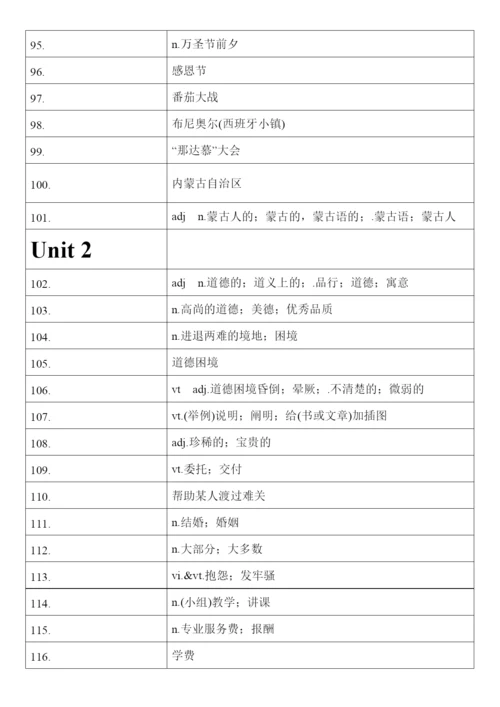 | | |
|---|---|
| 95. | n.万圣节前夕 |
| 96. | 感恩节 |
| 97. | 番茄大战 |
| 98. | 布尼奥尔(西班牙小镇) |
| 99. | “那达慕”大会 |
| 100. | 内蒙古自治区 |
| 101. | adj n.蒙古人的；蒙古的，蒙古语的；.蒙古语；蒙古人 |
| **Unit 2** | |
| 102. | adj n.道德的；道义上的；.品行；道德；寓意 |
| 103. | n.高尚的道德；美德；优秀品质 |
| 104. | n.进退两难的境地；困境 |
| 105. | 道德困境 |
| 106. | vt adj.道德困境昏倒；晕厥；.不清楚的；微弱的 |
| 107. | vt.(举例)说明；阐明；给(书或文章)加插图 |
| 108. | adj.珍稀的；宝贵的 |
| 109. | vt.委托；交付 |
| 110. | 帮助某人渡过难关 |
| 111. | n.结婚；婚姻 |
| 112. | n.大部分；大多数 |
| 113. | vi.&vt.抱怨；发牢骚 |
| 114. | n.(小组)教学；讲课 |
| 115. | n.专业服务费；报酬 |
| 116. | 学费 |